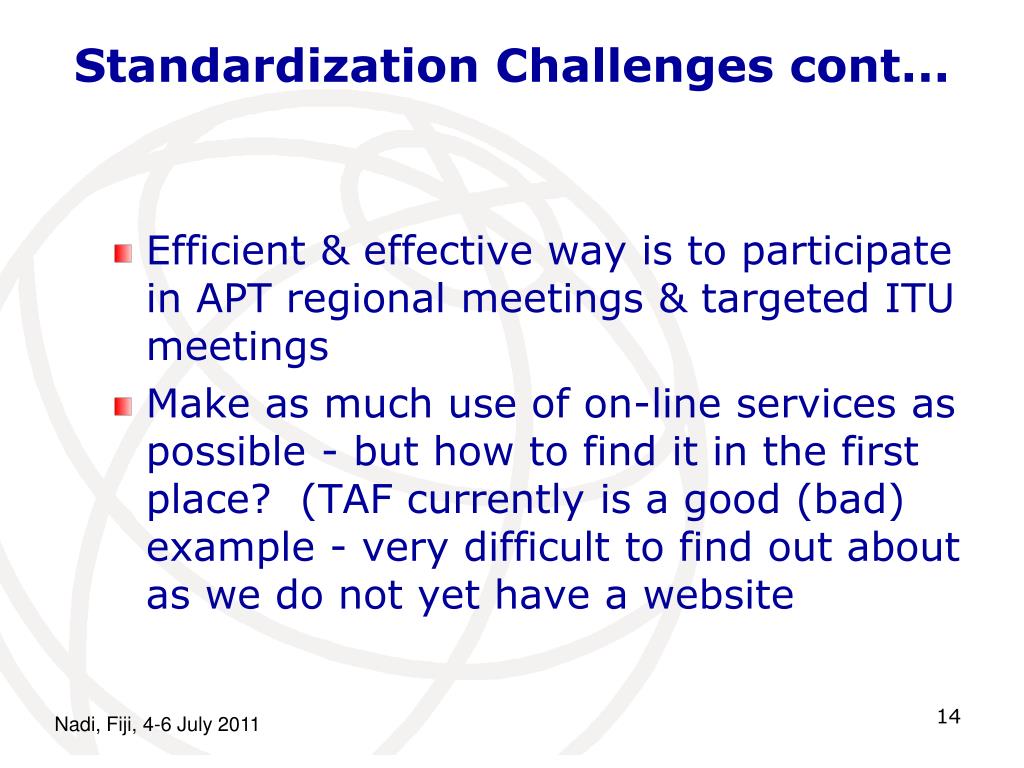 Standardization Challenges cont...

Efficient & effective way is to participate in APT regional meetings & targeted ITU meetings

Make as much use of on-line services as possible - but how to find it in the first place? (TAF currently is a good (bad) example - very difficult to find out about as we do not yet have a website

Nadi, Fiji, 4-6 July 2011

14